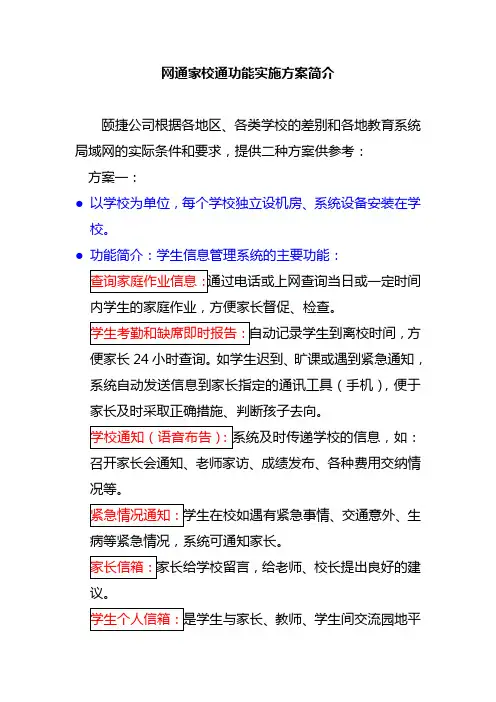 网通家校通功能实施方案简介

颐捷公司根据各地区、各类学校的差别和各地教育系统局域网的实际条件和要求，提供二种方案供参考：

方案一：

● 以学校为单位，每个学校独立设机房、系统设备安装在学校。

● 功能简介：学生信息管理系统的主要功能：

查询家庭作业信息：通过电话或上网查询当日或一定时间内学生的家庭作业，方便家长督促、检查。

学生考勤和缺席即时报告：自动记录学生到离校时间，方便家长 24 小时查询。如学生迟到、旷课或遇到紧急通知，系统自动发送信息到家长指定的通讯工具（手机），便于家长及时采取正确措施、判断孩子去向。

学校通知（语音布告）：系统及时传递学校的信息，如：召开家长会通知、老师家访、成绩发布、各种费用交纳情况等。

紧急情况通知：学生在校如遇有紧急事情、交通意外、生病等紧急情况，系统可通知家长。

家长信箱：家长给学校留言，给老师、校长提出良好的建议。

学生个人信箱：是学生与家长、教师、学生间交流园地平